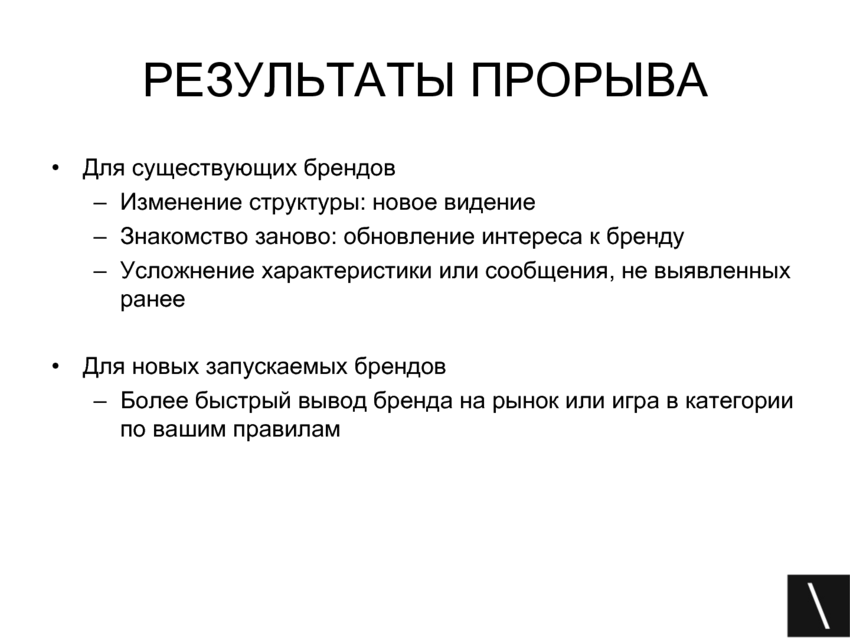 РЕЗУЛЬТАТЫ ПРОРЫВА

• Для существующих брендов
– Изменение структуры: новое видение
– Знакомство заново: обновление интереса к бренду
– Усложнение характеристики или сообщения, не выявленных ранее

• Для новых запускаемых брендов
– Более быстрый вывод бренда на рынок или игра в категории по вашим правилам